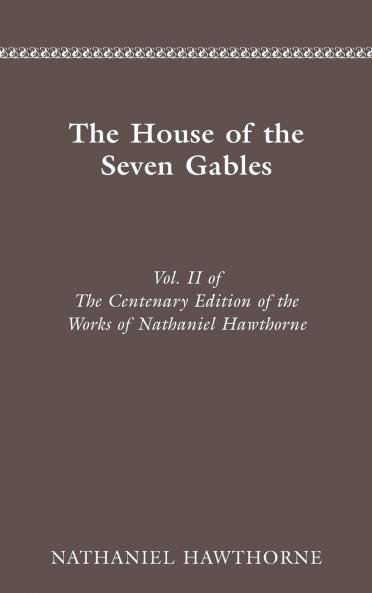 The House of the Seven Gables

Vol. II of
The Centenary Edition of the Works of Nathaniel Hawthorne

NATHANIEL HAWTHORNE